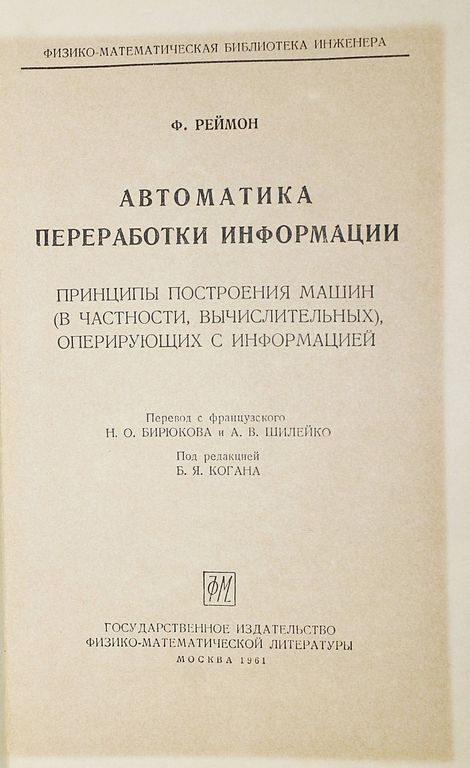 ФИЗИКО-МАТЕМАТИЧЕСКАЯ БИБЛИОТЕКА ИНЖЕНЕРА

Ф. РЕЙМОН

АВТОМАТИКА ПЕРЕРАБОТКИ ИНФОРМАЦИИ

ПРИНЦИПЫ ПОСТРОЕНИЯ МАШИН (В ЧАСТНОСТИ, ВЫЧИСЛИТЕЛЬНЫХ), ОПЕРИРУЮЩИХ С ИНФОРМАЦИЕЙ

Перевод с французского
Н. О. БИРЮКОВА и А. В. ШИЛЕЙКО

Под редакцией
Б. Я. КОГАНА

ФМ

ГОСУДАРСТВЕННОЕ ИЗДАТЕЛЬСТВО
ФИЗИКО-МАТЕМАТИЧЕСКОЙ ЛИТЕРАТУРЫ
МОСКВА 1961